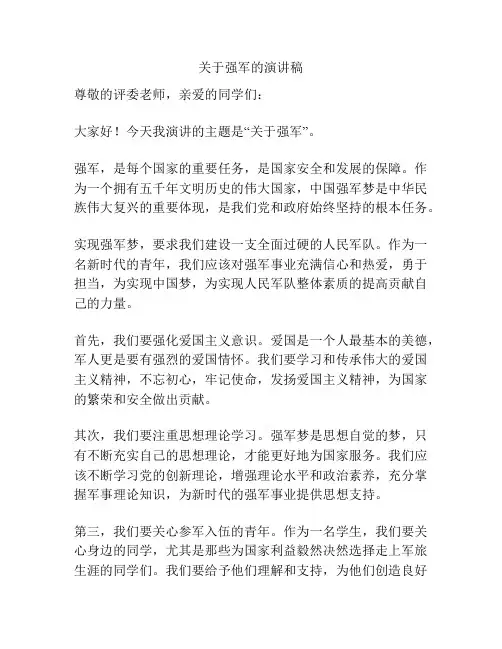 关于强军的演讲稿

尊敬的评委老师，亲爱的同学们：

大家好！今天我演讲的主题是“关于强军”。

强军，是每个国家的重要任务，是国家安全和发展的保障。作为一个拥有五千年文明历史的伟大国家，中国强军梦是中华民族伟大复兴的重要体现，是我们党和政府始终坚持的根本任务。

实现强军梦，要求我们建设一支全面过硬的人民军队。作为一名新时代的青年，我们应该对强军事业充满信心和热爱，勇于担当，为实现中国梦，为实现人民军队整体素质的提高贡献自己的力量。

首先，我们要强化爱国主义意识。爱国是一个人最基本的美德，军人更是要有强烈的爱国情怀。我们要学习和传承伟大的爱国主义精神，不忘初心，牢记使命，发扬爱国主义精神，为国家的繁荣和安全做出贡献。

其次，我们要注重思想理论学习。强军梦是思想自觉的梦，只有不断充实自己的思想理论，才能更好地为国家服务。我们应该不断学习党的创新理论，增强理论水平和政治素养，充分掌握军事理论知识，为新时代的强军事业提供思想支持。

第三，我们要关心参军入伍的青年。作为一名学生，我们要关心身边的同学，尤其是那些为国家利益毅然决然选择走上军旅生涯的同学们。我们要给予他们理解和支持，为他们创造良好